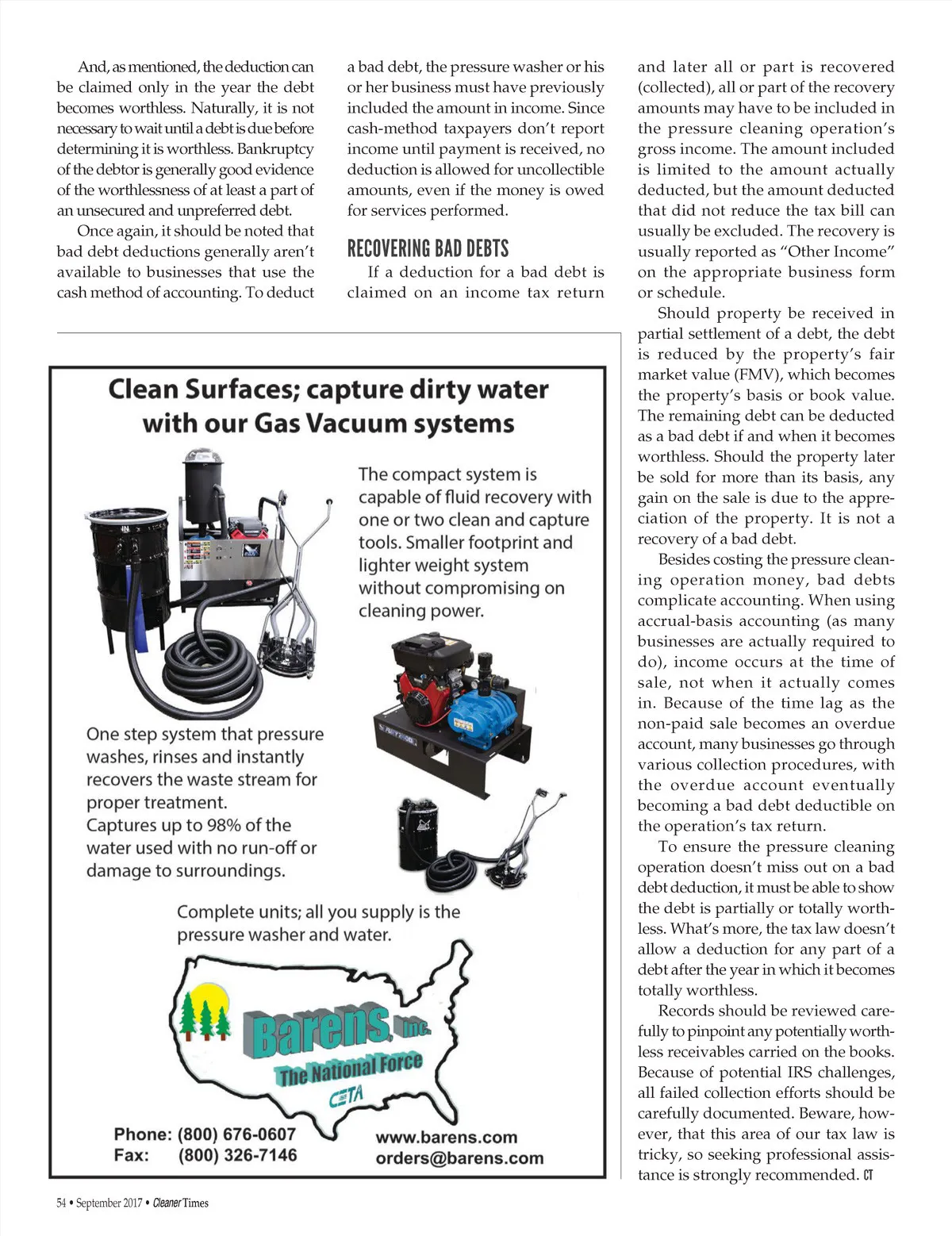 And, as mentioned, the deduction can be claimed only in the year the debt becomes worthless. Naturally, it is not necessary to wait until a debt is due before determining it is worthless. Bankruptcy of the debtor is generally good evidence of the worthlessness of at least a part of an unsecured and unpreferred debt.

Once again, it should be noted that bad debt deductions generally aren't available to businesses that use the cash method of accounting. To deduct a bad debt, the pressure washer or his or her business must have previously included the amount in income. Since cash-method taxpayers don't report income until payment is received, no deduction is allowed for uncollectible amounts, even if the money is owed for services performed.

RECOVERING BAD DEBTS

If a deduction for a bad debt is claimed on an income tax return and later all or part is recovered (collected), all or part of the recovery amounts may have to be included in the pressure cleaning operation's gross income. The amount included is limited to the amount actually deducted, but the amount deducted that did not reduce the tax bill can usually be excluded. The recovery is usually reported as "Other Income" on the appropriate business form or schedule.

Should property be received in partial settlement of a debt, the debt is reduced by the property's fair market value (FMV), which becomes the property's basis or book value. The remaining debt can be deducted as a bad debt if and when it becomes worthless. Should the property later be sold for more than its basis, any gain on the sale is due to the appreciation of the property. It is not a recovery of a bad debt.

Besides costing the pressure cleaning operation money, bad debts complicate accounting. When using accrual-basis accounting (as many businesses are actually required to do), income occurs at the time of sale, not when it actually comes in. Because of the time lag as the non-paid sale becomes an overdue account, many businesses go through various collection procedures, with the overdue account eventually becoming a bad debt deductible on the operation's tax return.

To ensure the pressure cleaning operation doesn't miss out on a bad debt deduction, it must be able to show the debt is partially or totally worthless. What's more, the tax law doesn't allow a deduction for any part of a debt after the year in which it becomes totally worthless.

Records should be reviewed carefully to pinpoint any potentially worthless receivables carried on the books. Because of potential IRS challenges, all failed collection efforts should be carefully documented. Beware, however, that this area of our tax law is tricky, so seeking professional assistance is strongly recommended. CT

Clean Surfaces; capture dirty water with our Gas Vacuum systems

The compact system is capable of fluid recovery with one or two clean and capture tools. Smaller footprint and lighter weight system without compromising on cleaning power.

One step system that pressure washes, rinses and instantly recovers the waste stream for proper treatment.
Captures up to 98% of the water used with no run-off or damage to surroundings.

Complete units; all you supply is the pressure washer and water.

Barens, Inc.
The National Force
CETA

Phone: (800) 676-0607
Fax: (800) 326-7146

www.barens.com
orders@barens.com

54 • September 2017 • Cleaner Times